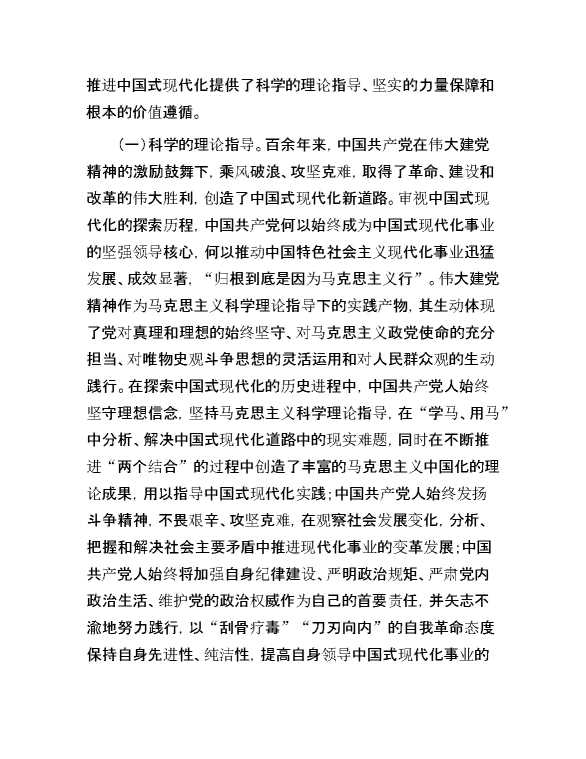 推进中国式现代化提供了科学的理论指导、坚实的力量保障和根本的价值遵循。

（一）科学的理论指导。百余年来，中国共产党在伟大建党精神的激励鼓舞下，乘风破浪、攻坚克难，取得了革命、建设和改革的伟大胜利，创造了中国式现代化新道路。审视中国式现代化的探索历程，中国共产党何以始终成为中国式现代化事业的坚强领导核心，何以推动中国特色社会主义现代化事业迅猛发展、成效显著，“归根到底是因为马克思主义行”。伟大建党精神作为马克思主义科学理论指导下的实践产物，其生动体现了党对真理和理想的始终坚守、对马克思主义政党使命的充分担当、对唯物史观斗争思想的灵活运用和对人民群众观的生动践行。在探索中国式现代化的历史进程中，中国共产党人始终坚守理想信念，坚持马克思主义科学理论指导，在“学马、用马”中分析、解决中国式现代化道路中的现实难题，同时在不断推进“两个结合”的过程中创造了丰富的马克思主义中国化的理论成果，用以指导中国式现代化实践；中国共产党人始终发扬斗争精神，不畏艰辛、攻坚克难，在观察社会发展变化，分析、把握和解决社会主要矛盾中推进现代化事业的变革发展；中国共产党人始终将加强自身纪律建设、严明政治规矩、严肃党内政治生活、维护党的政治权威作为自己的首要责任，并矢志不渝地努力践行，以“刮骨疗毒”“刀刃向内”的自我革命态度保持自身先进性、纯洁性，提高自身领导中国式现代化事业的